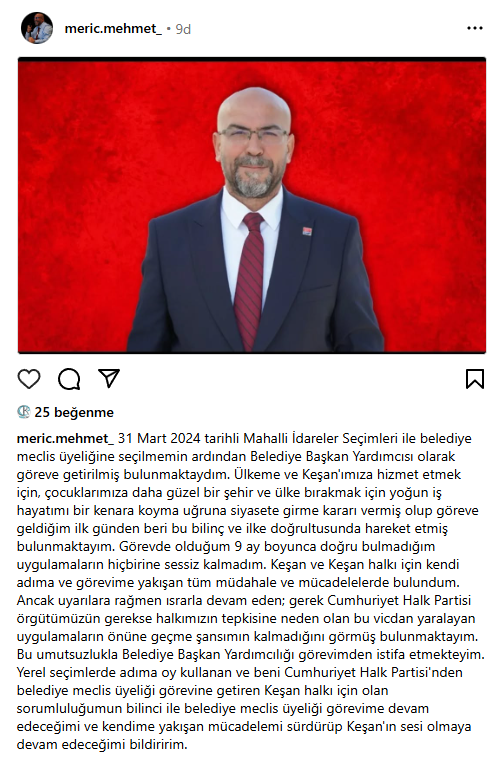 meric.mehmet_ • 9d

25 beğenme

meric.mehmet_ 31 Mart 2024 tarihli Mahalli İdareler Seçimleri ile belediye meclis üyeliğine seçilmemin ardından Belediye Başkan Yardımcısı olarak göreve getirilmiş bulunmaktaydım. Ülkeme ve Keşan'ımıza hizmet etmek için, çocuklarımıza daha güzel bir şehir ve ülke bırakmak için yoğun iş hayatımı bir kenara koyma uğruna siyasete girme kararı vermiş olup göreve geldiğim ilk günden beri bu bilinç ve ilke doğrultusunda hareket etmiş bulunmaktayım. Görevde olduğum 9 ay boyunca doğru bulmadığım uygulamaların hiçbirine sessiz kalmadım. Keşan ve Keşan halkı için kendi adıma ve görevime yakışan tüm müdahale ve mücadelelerde bulundum. Ancak uyarılara rağmen ısrarla devam eden; gerek Cumhuriyet Halk Partisi örgütümüzün gerekse halkımızın tepkisine neden olan bu vicdan yaralayan uygulamaların önüne geçme şansımın kalmadığını görmüş bulunmaktayım. Bu umutsuzlukla Belediye Başkan Yardımcılığı görevimden istifa etmekteyim. Yerel seçimlerde adıma oy kullanan ve beni Cumhuriyet Halk Partisi'nden belediye meclis üyeliği görevine getiren Keşan halkı için olan sorumluluğumun bilinci ile belediye meclis üyeliği görevime devam edeceğimi ve kendime yakışan mücadelemi sürdürüp Keşan'ın sesi olmaya devam edeceğimi bildiririm.